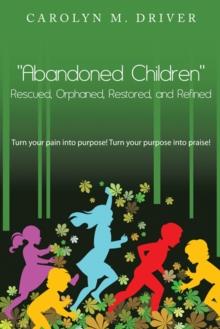 CAROLYN M. DRIVER

"Abandoned Children"
Rescued, Orphaned, Restored, and Refined

Turn your pain into purpose! Turn your purpose into praise!